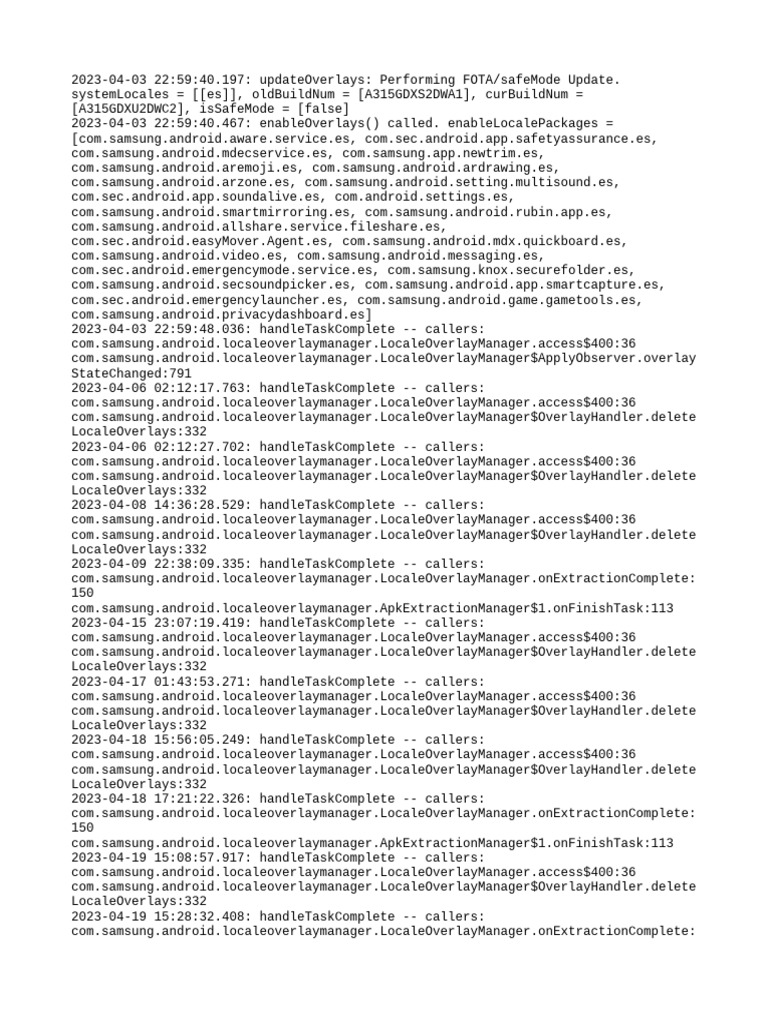 2023-04-03 22:59:40.197: updateOverlays: Performing FOTA/safeMode Update. systemLocales = [[es]], oldBuildNum = [A315GDXS2DWA1], curBuildNum = [A315GDXU2DWC2], isSafeMode = [false]
2023-04-03 22:59:40.467: enableOverlays() called. enableLocalePackages = [com.samsung.android.aware.service.es, com.sec.android.app.safetyassurance.es, com.samsung.android.mdecservice.es, com.samsung.app.newtrim.es, com.samsung.android.aremoji.es, com.samsung.android.ardrawing.es, com.samsung.android.arzone.es, com.samsung.android.setting.multisound.es, com.sec.android.app.soundalive.es, com.android.settings.es, com.samsung.android.smartmirroring.es, com.samsung.android.rubin.app.es, com.samsung.android.allshare.service.fileshare.es, com.sec.android.easyMover.Agent.es, com.samsung.android.mdx.quickboard.es, com.samsung.android.video.es, com.samsung.android.messaging.es, com.sec.android.emergencymode.service.es, com.samsung.knox.securefolder.es, com.samsung.android.secsoundpicker.es, com.samsung.android.app.smartcapture.es, com.sec.android.emergencylauncher.es, com.samsung.android.game.gametools.es, com.samsung.android.privacydashboard.es]
2023-04-03 22:59:48.036: handleTaskComplete -- callers:
com.samsung.android.localeoverlaymanager.LocaleOverlayManager.access$400:36
com.samsung.android.localeoverlaymanager.LocaleOverlayManager$ApplyObserver.overlayStateChanged:791
2023-04-06 02:12:17.763: handleTaskComplete -- callers:
com.samsung.android.localeoverlaymanager.LocaleOverlayManager.access$400:36
com.samsung.android.localeoverlaymanager.LocaleOverlayManager$OverlayHandler.deleteLocaleOverlays:332
2023-04-06 02:12:27.702: handleTaskComplete -- callers:
com.samsung.android.localeoverlaymanager.LocaleOverlayManager.access$400:36
com.samsung.android.localeoverlaymanager.LocaleOverlayManager$OverlayHandler.deleteLocaleOverlays:332
2023-04-08 14:36:28.529: handleTaskComplete -- callers:
com.samsung.android.localeoverlaymanager.LocaleOverlayManager.access$400:36
com.samsung.android.localeoverlaymanager.LocaleOverlayManager$OverlayHandler.deleteLocaleOverlays:332
2023-04-09 22:38:09.335: handleTaskComplete -- callers:
com.samsung.android.localeoverlaymanager.LocaleOverlayManager.onExtractionComplete:150
com.samsung.android.localeoverlaymanager.ApkExtractionManager$1.onFinishTask:113
2023-04-15 23:07:19.419: handleTaskComplete -- callers:
com.samsung.android.localeoverlaymanager.LocaleOverlayManager.access$400:36
com.samsung.android.localeoverlaymanager.LocaleOverlayManager$OverlayHandler.deleteLocaleOverlays:332
2023-04-17 01:43:53.271: handleTaskComplete -- callers:
com.samsung.android.localeoverlaymanager.LocaleOverlayManager.access$400:36
com.samsung.android.localeoverlaymanager.LocaleOverlayManager$OverlayHandler.deleteLocaleOverlays:332
2023-04-18 15:56:05.249: handleTaskComplete -- callers:
com.samsung.android.localeoverlaymanager.LocaleOverlayManager.access$400:36
com.samsung.android.localeoverlaymanager.LocaleOverlayManager$OverlayHandler.deleteLocaleOverlays:332
2023-04-18 17:21:22.326: handleTaskComplete -- callers:
com.samsung.android.localeoverlaymanager.LocaleOverlayManager.onExtractionComplete:150
com.samsung.android.localeoverlaymanager.ApkExtractionManager$1.onFinishTask:113
2023-04-19 15:08:57.917: handleTaskComplete -- callers:
com.samsung.android.localeoverlaymanager.LocaleOverlayManager.access$400:36
com.samsung.android.localeoverlaymanager.LocaleOverlayManager$OverlayHandler.deleteLocaleOverlays:332
2023-04-19 15:28:32.408: handleTaskComplete -- callers:
com.samsung.android.localeoverlaymanager.LocaleOverlayManager.onExtractionComplete: